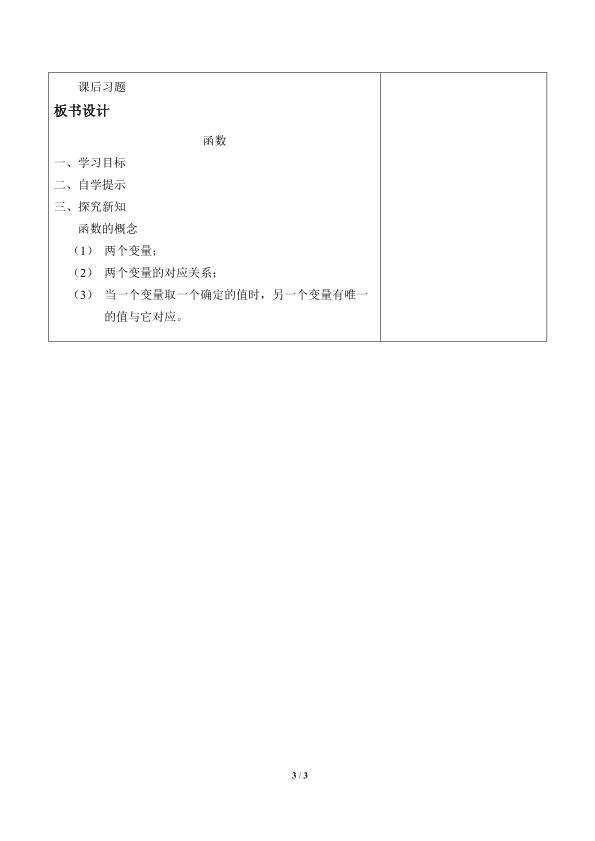 课后习题
板书设计

函数

一、学习目标
二、自学提示
三、探究新知
函数的概念
（1） 两个变量；
（2） 两个变量的对应关系；
（3） 当一个变量取一个确定的值时，另一个变量有唯一的值与它对应。

3 / 3